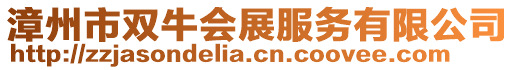 漳州市双牛会展服务有限公司
http://zzjasondelia.cn.coovee.com